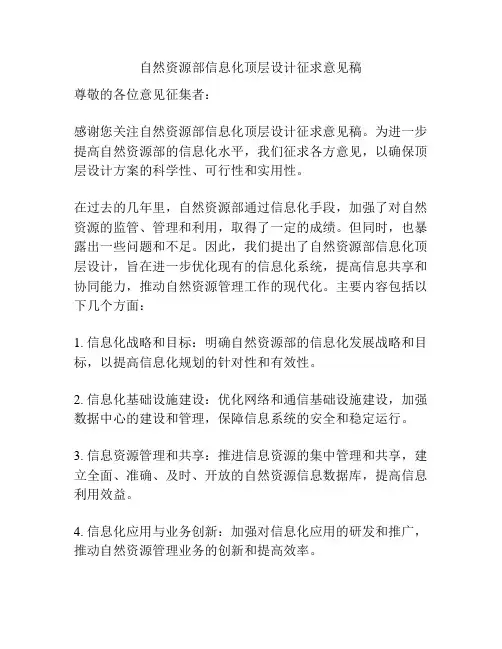 自然资源部信息化顶层设计征求意见稿

尊敬的各位意见征集者：

感谢您关注自然资源部信息化顶层设计征求意见稿。为进一步提高自然资源部的信息化水平，我们征求各方意见，以确保顶层设计方案的科学性、可行性和实用性。

在过去的几年里，自然资源部通过信息化手段，加强了对自然资源的监管、管理和利用，取得了一定的成绩。但同时，也暴露出一些问题和不足。因此，我们提出了自然资源部信息化顶层设计，旨在进一步优化现有的信息化系统，提高信息共享和协同能力，推动自然资源管理工作的现代化。主要内容包括以下几个方面：

1. 信息化战略和目标：明确自然资源部的信息化发展战略和目标，以提高信息化规划的针对性和有效性。

2. 信息化基础设施建设：优化网络和通信基础设施建设，加强数据中心的建设和管理，保障信息系统的安全和稳定运行。

3. 信息资源管理和共享：推进信息资源的集中管理和共享，建立全面、准确、及时、开放的自然资源信息数据库，提高信息利用效益。

4. 信息化应用与业务创新：加强对信息化应用的研发和推广，推动自然资源管理业务的创新和提高效率。